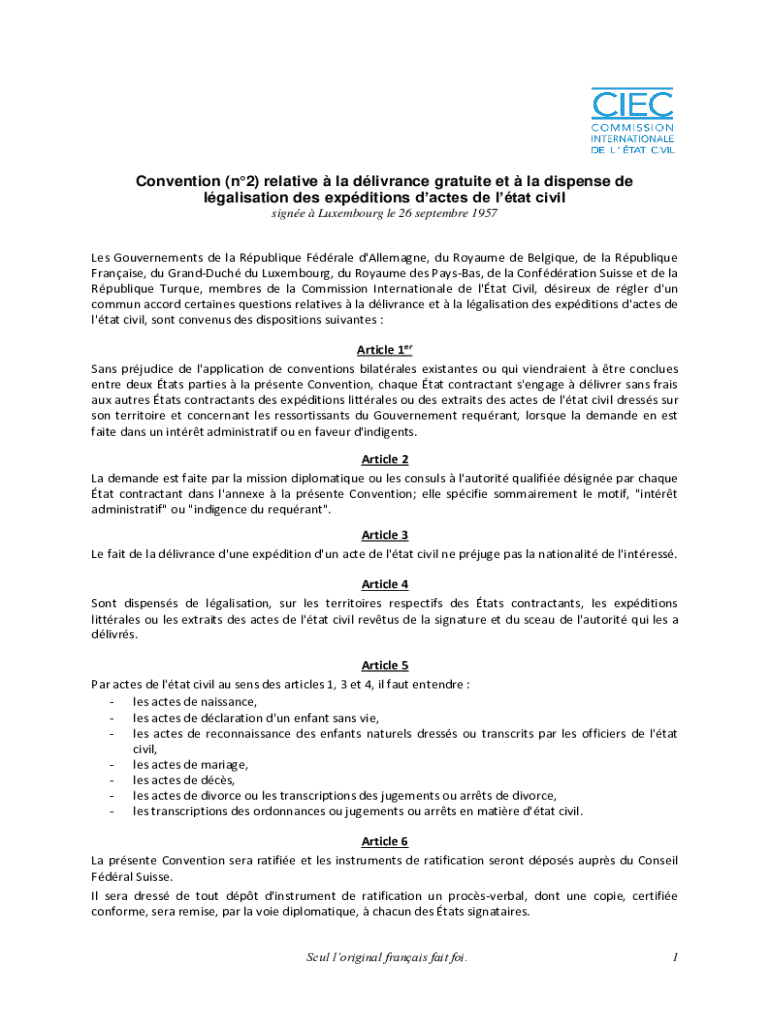 CIEC
COMMISSION INTERNATIONALE DE L'ÉTAT CIVIL

Convention (n°2) relative à la délivrance gratuite et à la dispense de légalisation des expéditions d'actes de l'état civil
signée à Luxembourg le 26 septembre 1957

Les Gouvernements de la République Fédérale d'Allemagne, du Royaume de Belgique, de la République Française, du Grand-Duché du Luxembourg, du Royaume des Pays-Bas, de la Confédération Suisse et de la République Turque, membres de la Commission Internationale de l'État Civil, désireux de régler d'un commun accord certaines questions relatives à la délivrance et à la légalisation des expéditions d'actes de l'état civil, sont convenus des dispositions suivantes :

Article 1$^{er}$
Sans préjudice de l'application de conventions bilatérales existantes ou qui viendraient à être conclues entre deux États parties à la présente Convention, chaque État contractant s'engage à délivrer sans frais aux autres États contractants des expéditions littérales ou des extraits des actes de l'état civil dressés sur son territoire et concernant les ressortissants du Gouvernement requérant, lorsque la demande en est faite dans un intérêt administratif ou en faveur d'indigents.

Article 2
La demande est faite par la mission diplomatique ou les consuls à l'autorité qualifiée désignée par chaque État contractant dans l'annexe à la présente Convention; elle spécifie sommairement le motif, "intérêt administratif" ou "indigence du requérant".

Article 3
Le fait de la délivrance d'une expédition d'un acte de l'état civil ne préjuge pas la nationalité de l'intéressé.

Article 4
Sont dispensés de légalisation, sur les territoires respectifs des États contractants, les expéditions littérales ou les extraits des actes de l'état civil revêtus de la signature et du sceau de l'autorité qui les a délivrés.

Article 5
Par actes de l'état civil au sens des articles 1, 3 et 4, il faut entendre :
- les actes de naissance,
- les actes de déclaration d'un enfant sans vie,
- les actes de reconnaissance des enfants naturels dressés ou transcrits par les officiers de l'état civil,
- les actes de mariage,
- les actes de décès,
- les actes de divorce ou les transcriptions des jugements ou arrêts de divorce,
- les transcriptions des ordonnances ou jugements ou arrêts en matière d'état civil.

Article 6
La présente Convention sera ratifiée et les instruments de ratification seront déposés auprès du Conseil Fédéral Suisse.
Il sera dressé de tout dépôt d'instrument de ratification un procès-verbal, dont une copie, certifiée conforme, sera remise, par la voie diplomatique, à chacun des États signataires.

Seul l'original français fait foi.
1